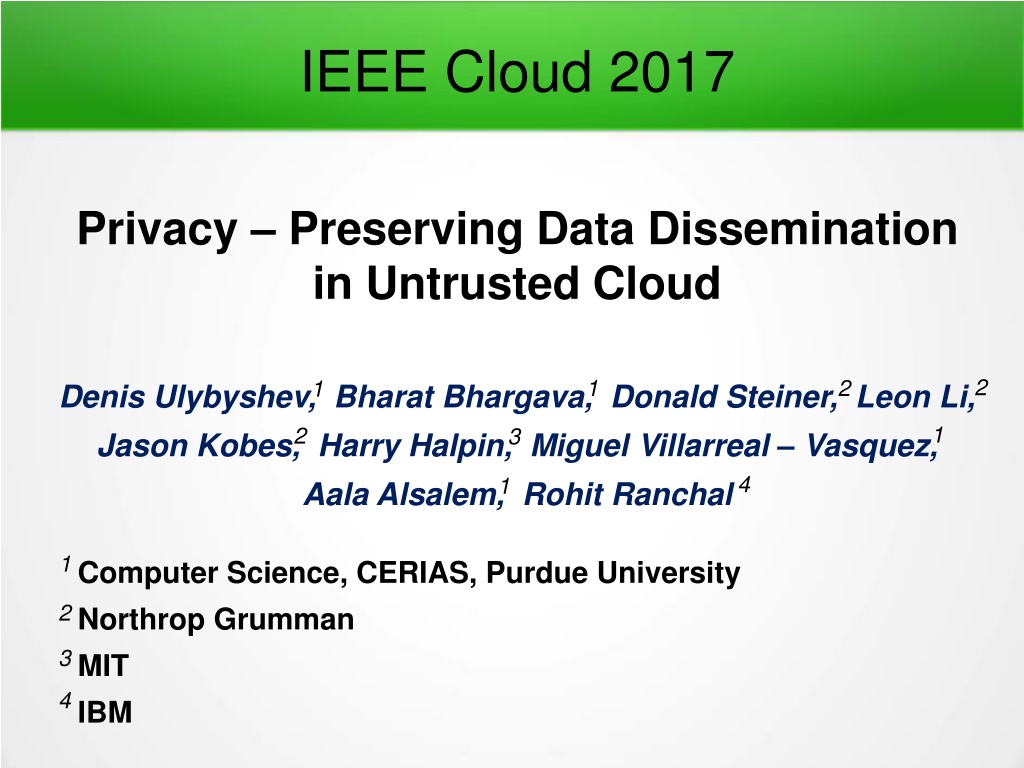 IEEE Cloud 2017

Privacy – Preserving Data Dissemination in Untrusted Cloud

Denis Ulybyshev,$^{1}$ Bharat Bhargava,$^{1}$ Donald Steiner,$^{2}$ Leon Li,$^{2}$ Jason Kobes,$^{2}$ Harry Halpin,$^{3}$ Miguel Villarreal – Vasquez,$^{1}$ Aala Alsalem,$^{1}$ Rohit Ranchal$^{4}$

$^{1}$ Computer Science, CERIAS, Purdue University
$^{2}$ Northrop Grumman
$^{3}$ MIT
$^{4}$ IBM